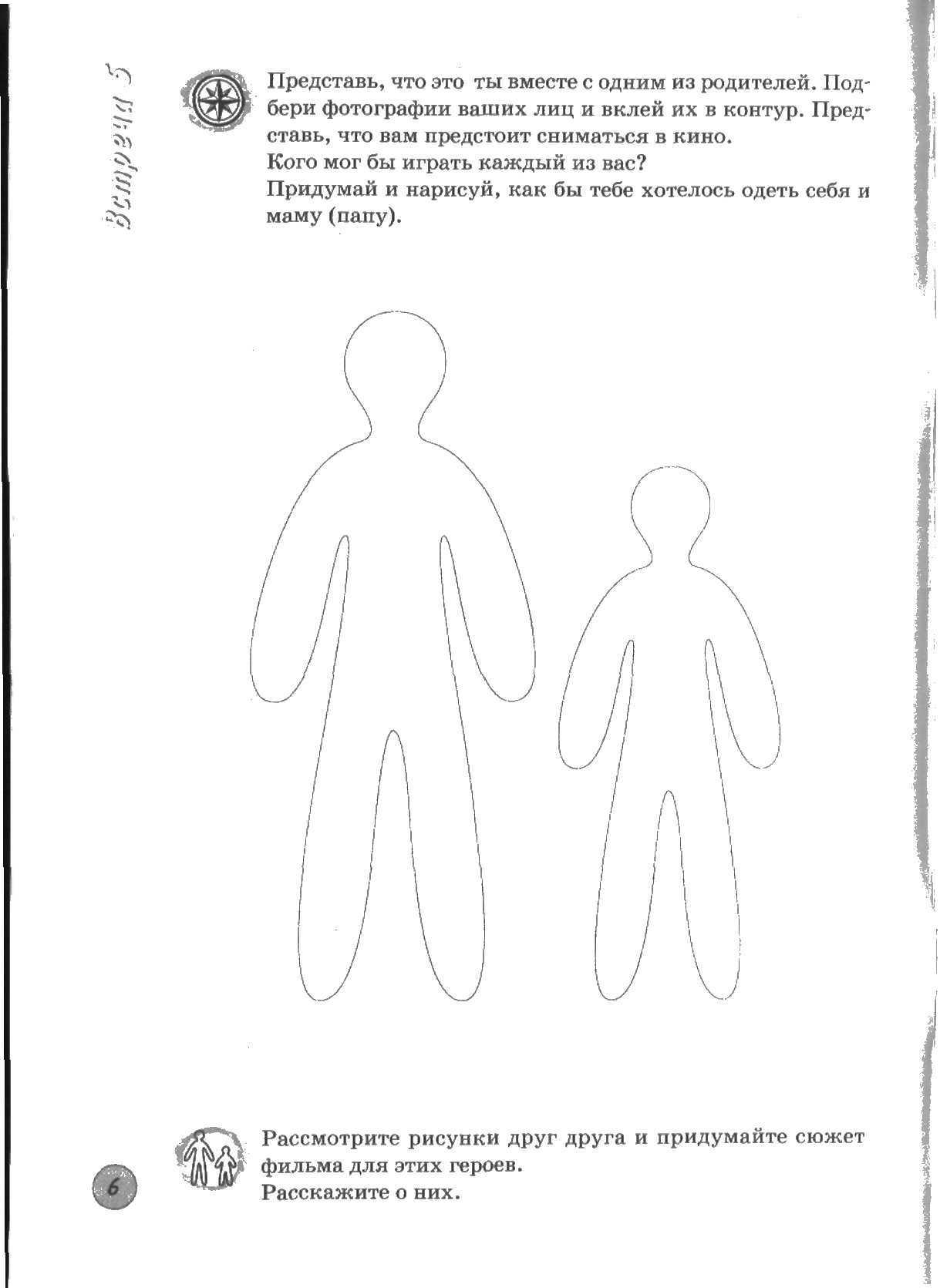 Встреча 5

Представь, что это ты вместе с одним из родителей. Подбери фотографии ваших лиц и вклей их в контур. Представь, что вам предстоит сниматься в кино.
Кого мог бы играть каждый из вас?
Придумай и нарисуй, как бы тебе хотелось одеть себя и маму (папу).

Рассмотрите рисунки друг друга и придумайте сюжет фильма для этих героев.
Расскажите о них.

6